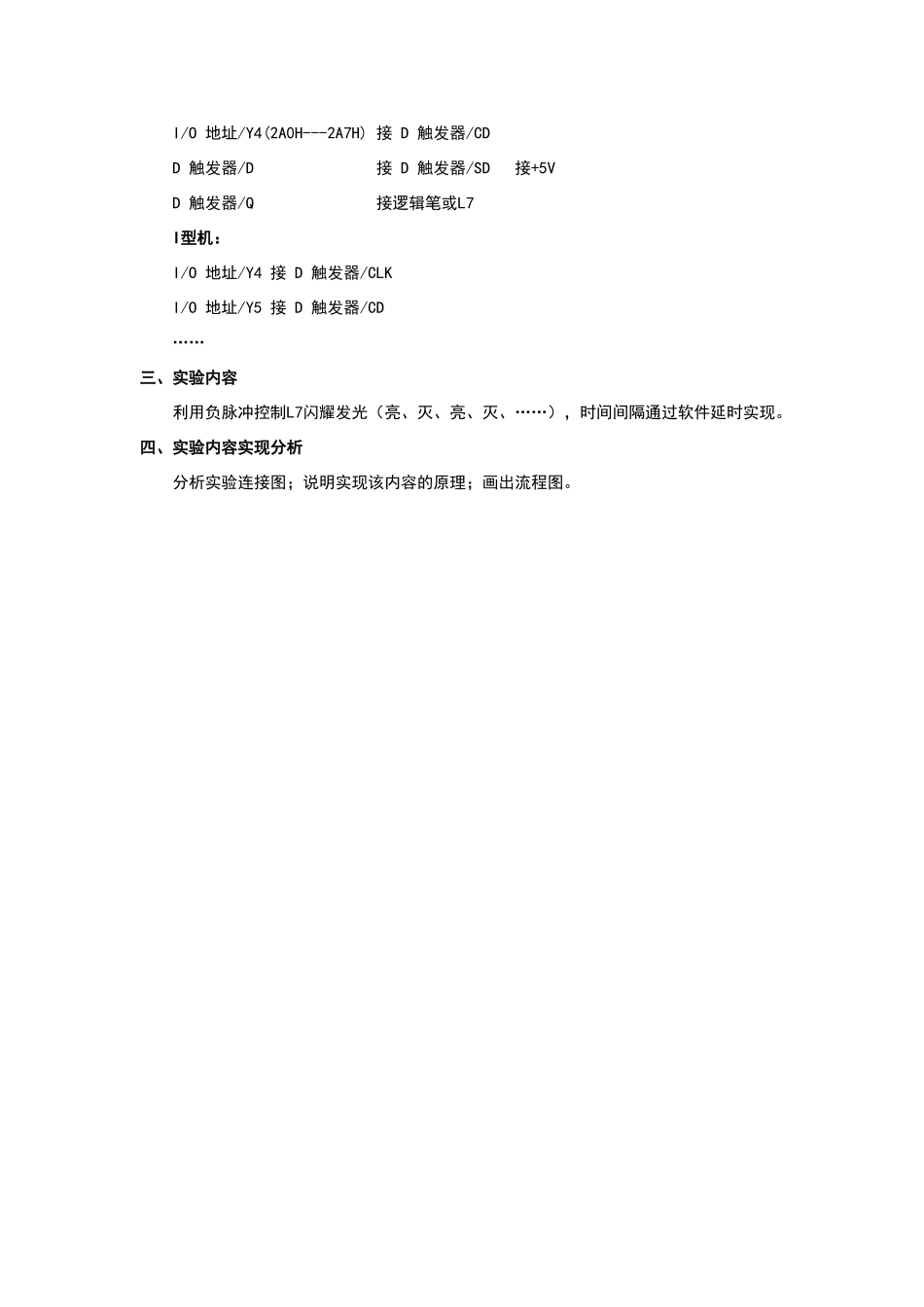 I/O 地址/Y4(2A0H---2A7H) 接 D 触发器/CD

D 触发器/D 接 D 触发器/SD 接+5V

D 触发器/Q 接逻辑笔或L7

I型机：

I/O 地址/Y4 接 D 触发器/CLK

I/O 地址/Y5 接 D 触发器/CD

……

三、实验内容

利用负脉冲控制L7闪耀发光（亮、灭、亮、灭、……），时间间隔通过软件延时实现。

四、实验内容实现分析

分析实验连接图；说明实现该内容的原理；画出流程图。